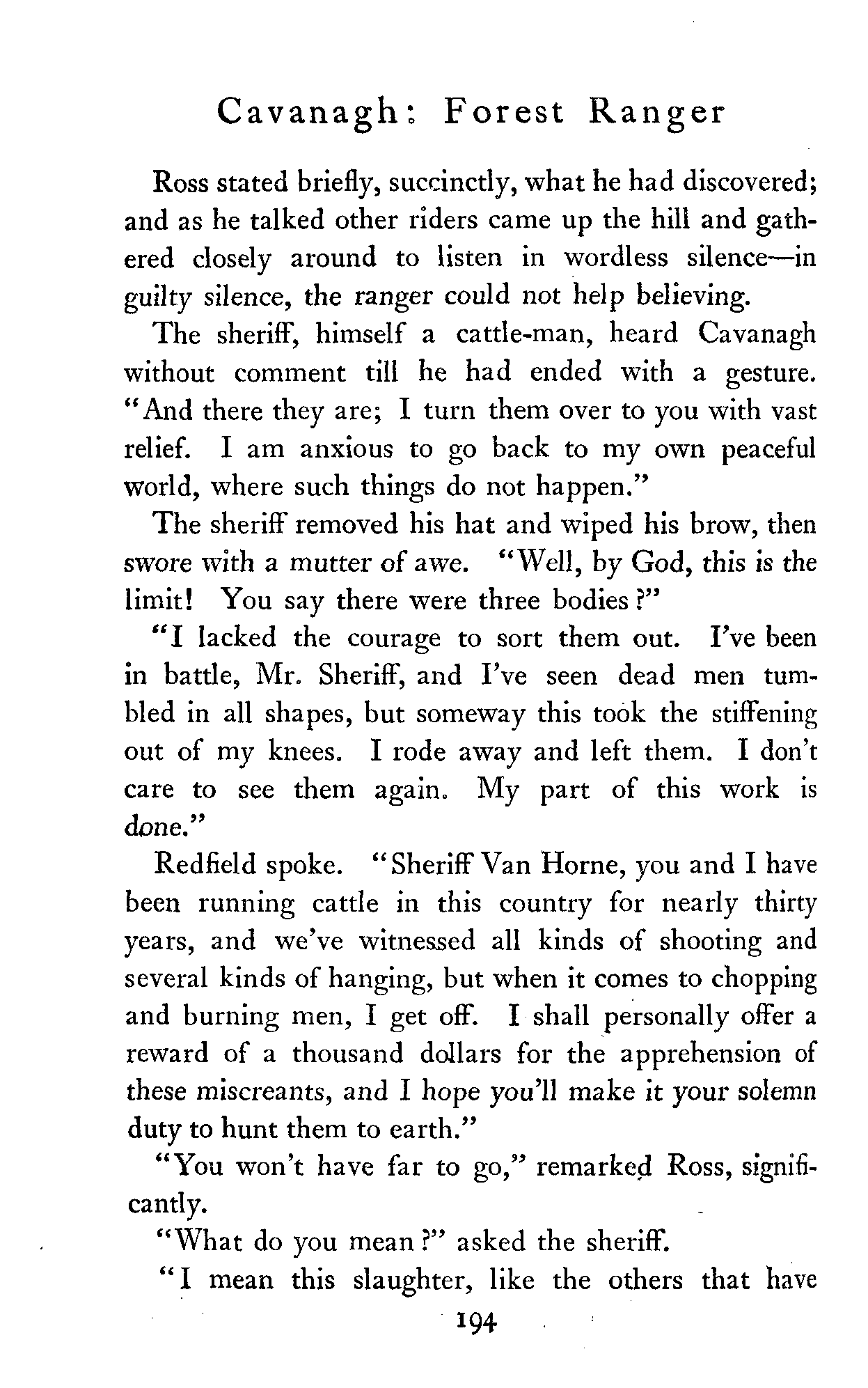 Cavanagh: Forest Ranger

Ross stated briefly, succinctly, what he had discovered; and as he talked other riders came up the hill and gathered closely around to listen in wordless silence—in guilty silence, the ranger could not help believing.

The sheriff, himself a cattle-man, heard Cavanagh without comment till he had ended with a gesture. "And there they are; I turn them over to you with vast relief. I am anxious to go back to my own peaceful world, where such things do not happen."

The sheriff removed his hat and wiped his brow, then swore with a mutter of awe. "Well, by God, this is the limit! You say there were three bodies?"

"I lacked the courage to sort them out. I've been in battle, Mr. Sheriff, and I've seen dead men tumbled in all shapes, but someway this took the stiffening out of my knees. I rode away and left them. I don't care to see them again. My part of this work is done."

Redfield spoke. "Sheriff Van Horne, you and I have been running cattle in this country for nearly thirty years, and we've witnessed all kinds of shooting and several kinds of hanging, but when it comes to chopping and burning men, I get off. I shall personally offer a reward of a thousand dollars for the apprehension of these miscreants, and I hope you'll make it your solemn duty to hunt them to earth."

"You won't have far to go," remarked Ross, significantly.

"What do you mean?" asked the sheriff.

"I mean this slaughter, like the others that have

194